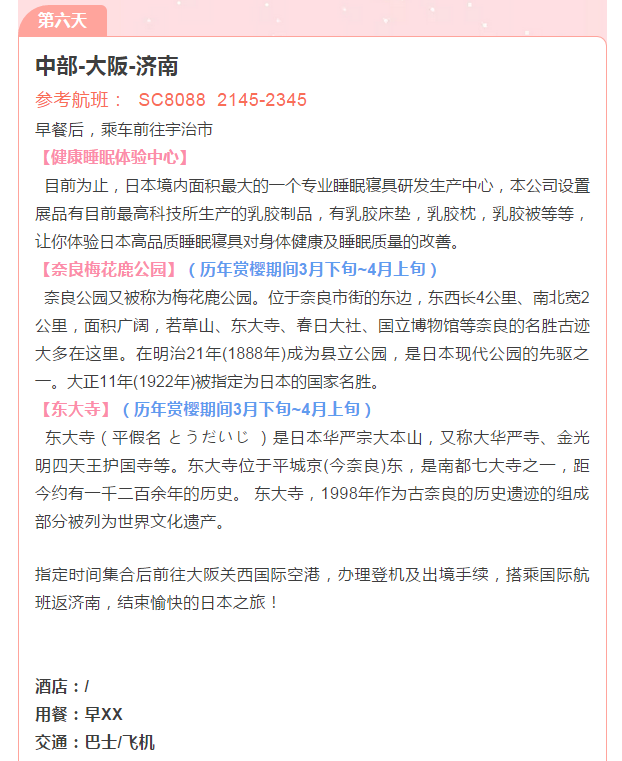 第六天

中部-大阪-济南

参考航班： SC8088 2145-2345

早餐后，乘车前往宇治市

【健康睡眠体验中心】

目前为止，日本境内面积最大的一个专业睡眠寝具研发生产中心，本公司设置展品有目前最高科技所生产的乳胶制品，有乳胶床垫，乳胶枕，乳胶被等等，让你体验日本高品质睡眠寝具对身体健康及睡眠质量的改善。

【奈良梅花鹿公园】（历年赏樱期间3月下旬~4月上旬）

奈良公园又被称为梅花鹿公园。位于奈良市街的东边，东西长4公里、南北宽2公里，面积广阔，若草山、东大寺、春日大社、国立博物馆等奈良的名胜古迹大多在这里。在明治21年(1888年)成为县立公园，是日本现代公园的先驱之一。大正11年(1922年)被指定为日本的国家名胜。

【东大寺】（历年赏樱期间3月下旬~4月上旬）

东大寺（平假名 とうだいじ ）是日本华严宗大本山，又称大华严寺、金光明四天王护国寺等。东大寺位于平城京(今奈良)东，是南都七大寺之一，距今约有一千二百余年的历史。 东大寺，1998年作为古奈良的历史遗迹的组成部分被列为世界文化遗产。

指定时间集合后前往大阪关西国际空港，办理登机及出境手续，搭乘国际航班返济南，结束愉快的日本之旅！

酒店：/
用餐：早XX
交通：巴士/飞机